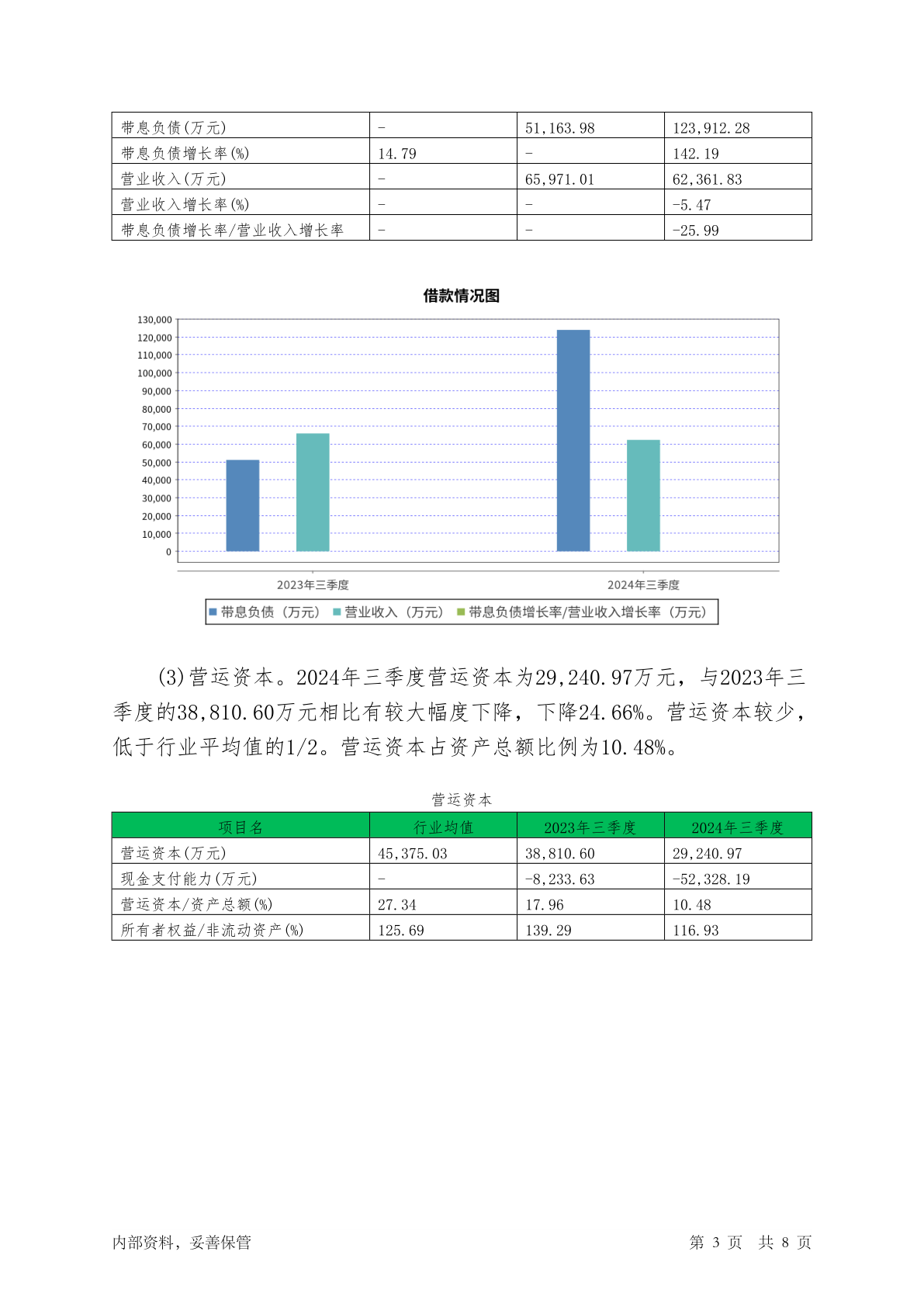 | 带息负债(万元) | - | 51,163.98 | 123,912.28 |
|---|---|---|---|
| 带息负债增长率(%) | 14.79 | - | 142.19 |
| 营业收入(万元) | - | 65,971.01 | 62,361.83 |
| 营业收入增长率(%) | - | - | -5.47 |
| 带息负债增长率/营业收入增长率 | - | - | -25.99 |

借款情况图

130,000
120,000
110,000
100,000
90,000
80,000
70,000
60,000
50,000
40,000
30,000
20,000
10,000
0

2023年三季度
2024年三季度

带息负债（万元） 营业收入（万元） 带息负债增长率/营业收入增长率（万元）

(3)营运资本。2024年三季度营运资本为29,240.97万元，与2023年三季度的38,810.60万元相比有较大幅度下降，下降24.66%。营运资本较少，低于行业平均值的1/2。营运资本占资产总额比例为10.48%。

营运资本

| 项目名 | 行业均值 | 2023年三季度 | 2024年三季度 |
|---|---|---|---|
| 营运资本(万元) | 45,375.03 | 38,810.60 | 29,240.97 |
| 现金支付能力(万元) | - | -8,233.63 | -52,328.19 |
| 营运资本/资产总额(%) | 27.34 | 17.96 | 10.48 |
| 所有者权益/非流动资产(%) | 125.69 | 139.29 | 116.93 |

内部资料，妥善保管

第 3 页 共 8 页